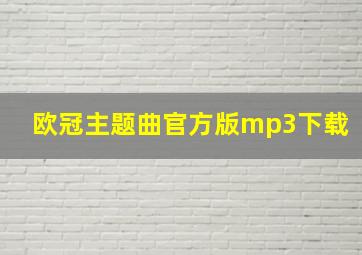 欧冠主题曲官方版mp3下载